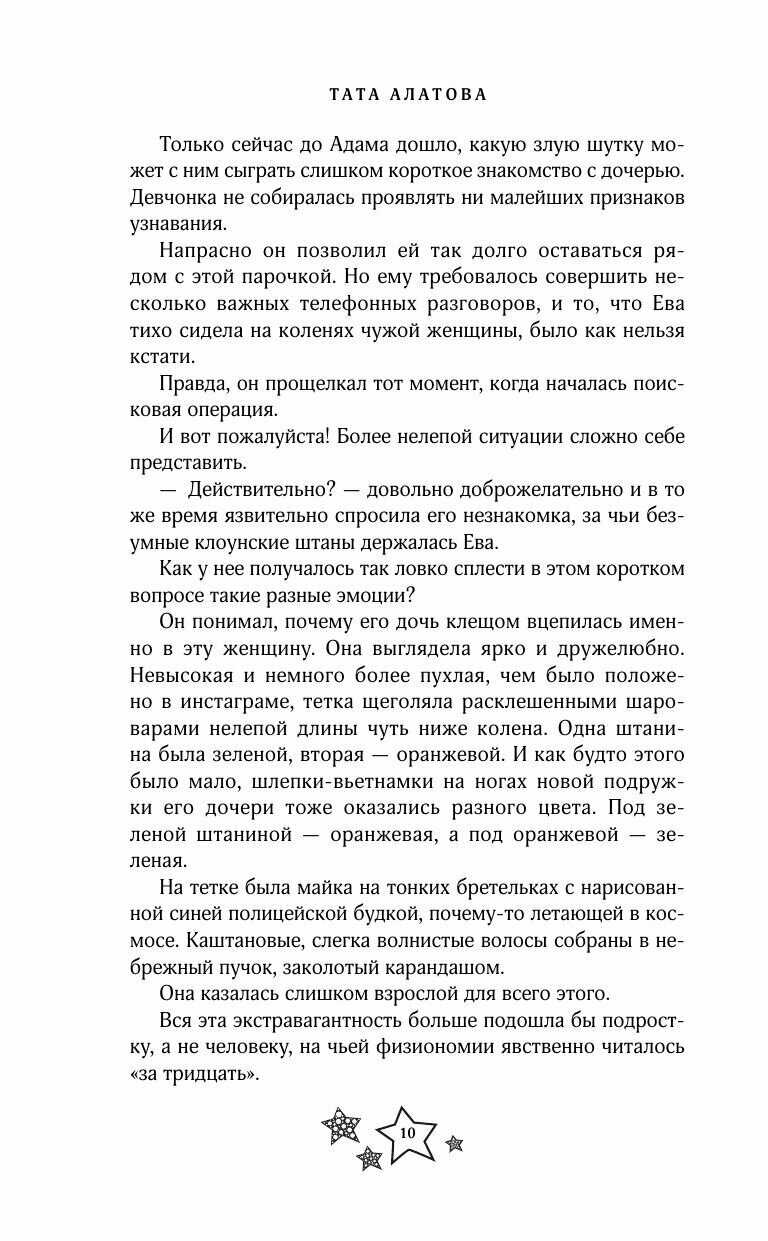 ТАТА АЛАТОВА

Только сейчас до Адама дошло, какую злую шутку может с ним сыграть слишком короткое знакомство с дочерью. Девчонка не собиралась проявлять ни малейших признаков узнавания.

Напрасно он позволил ей так долго оставаться рядом с этой парочкой. Но ему требовалось совершить несколько важных телефонных разговоров, и то, что Ева тихо сидела на коленях чужой женщины, было как нельзя кстати.

Правда, он прощелкал тот момент, когда началась поисковая операция.

И вот пожалуйста! Более нелепой ситуации сложно себе представить.

— Действительно? — довольно доброжелательно и в то же время язвительно спросила его незнакомка, за чьи безумные клоунские штаны держалась Ева.

Как у нее получалось так ловко сплести в этом коротком вопросе такие разные эмоции?

Он понимал, почему его дочь клещом вцепилась именно в эту женщину. Она выглядела ярко и дружелюбно. Невысокая и немного более пухлая, чем было положено в инстаграме, тетка щеголяла расклешенными шароварами нелепой длины чуть ниже колена. Одна штанина была зеленой, вторая — оранжевой. И как будто этого было мало, шлепки-вьетнамки на ногах новой подружки его дочери тоже оказались разного цвета. Под зеленой штаниной — оранжевая, а под оранжевой — зеленая.

На тетке была майка на тонких бретельках с нарисованной синей полицейской будкой, почему-то летающей в космосе. Каштановые, слегка волнистые волосы собраны в небрежный пучок, заколотый карандашом.

Она казалась слишком взрослой для всего этого.

Вся эта экстравагантность больше подошла бы подростку, а не человеку, на чьей физиономии явственно читалось «за тридцать».

10